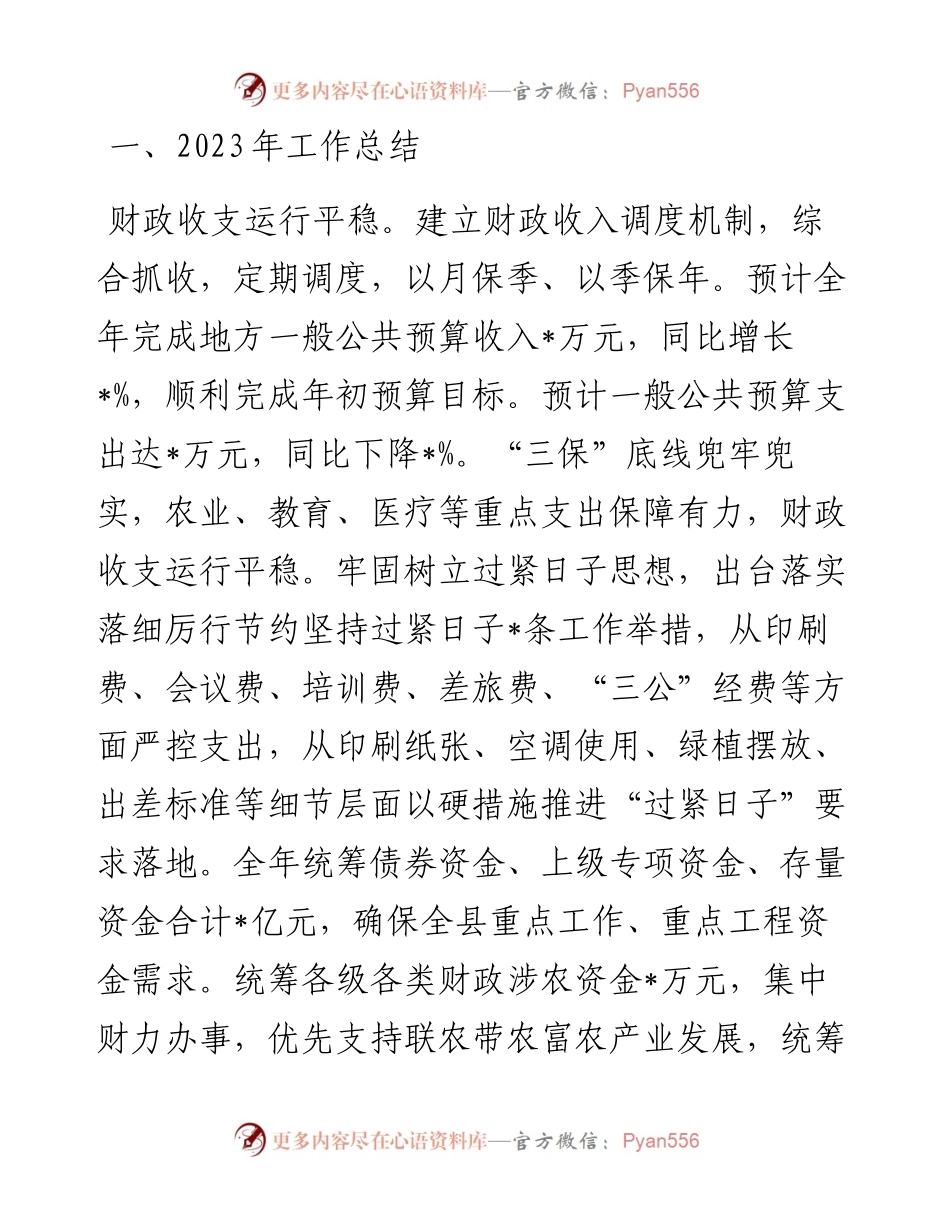 更多内容尽在心语资料库—官方微信：Pyan556

一、2023年工作总结

财政收支运行平稳。建立财政收入调度机制，综合抓收，定期调度，以月保季、以季保年。预计全年完成地方一般公共预算收入*万元，同比增长*%，顺利完成年初预算目标。预计一般公共预算支出达*万元，同比下降*%。“三保”底线兜牢兜实，农业、教育、医疗等重点支出保障有力，财政收支运行平稳。牢固树立过紧日子思想，出台落实落细厉行节约坚持过紧日子*条工作举措，从印刷费、会议费、培训费、差旅费、“三公”经费等方面严控支出，从印刷纸张、空调使用、绿植摆放、出差标准等细节层面以硬措施推进“过紧日子”要求落地。全年统筹债券资金、上级专项资金、存量资金合计*亿元，确保全县重点工作、重点工程资金需求。统筹各级各类财政涉农资金*万元，集中财力办事，优先支持联农带农富农产业发展，统筹

更多内容尽在心语资料库—官方微信：Pyan556